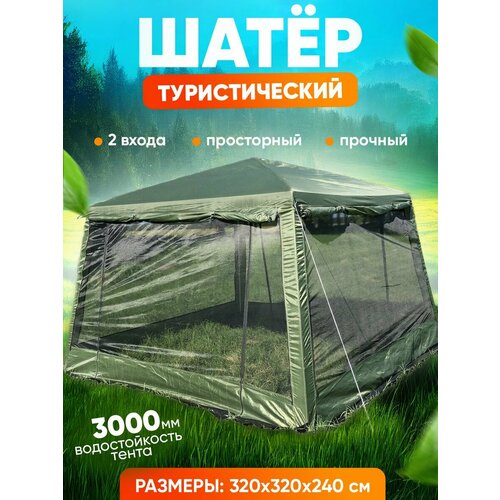 ШАТЁР

ТУРИСТИЧЕСКИЙ

2 входа

просторный

прочный

3000мм водостойкость тента

РАЗМЕРЫ: 320х320х240 см